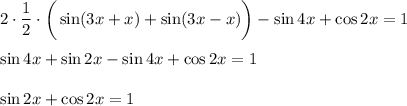 $2 \cdot \frac{1}{2} \cdot \left( \sin(3x + x) + \sin(3x - x) \right) - \sin 4x + \cos 2x = 1$

$\sin 4x + \sin 2x - \sin 4x + \cos 2x = 1$

$\sin 2x + \cos 2x = 1$